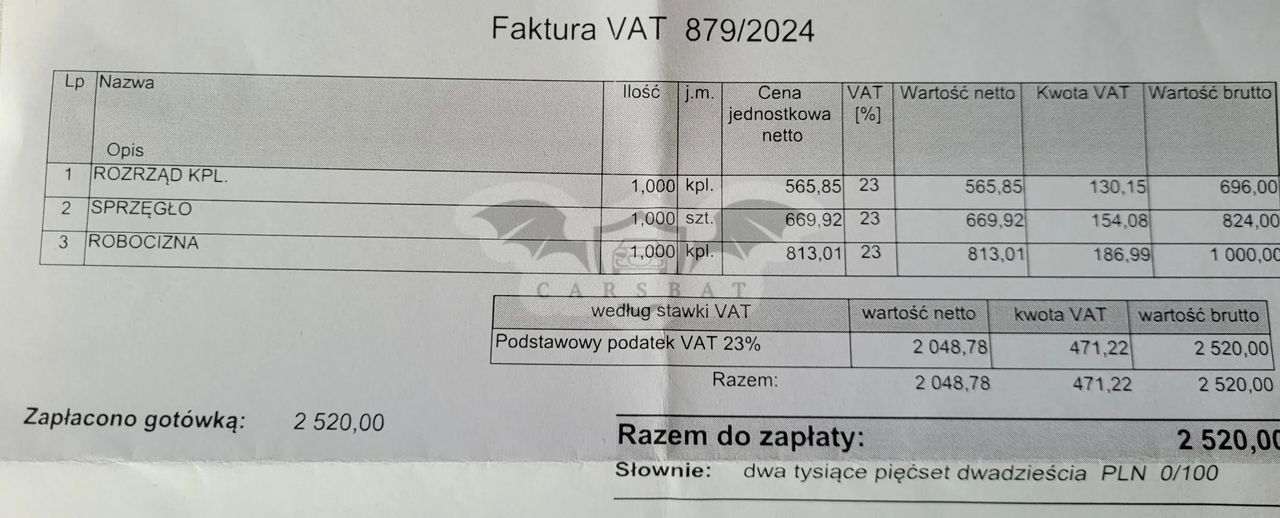 Faktura VAT 879/2024

| Lp | Nazwa Opis | Ilość | j.m. | Cena jednostkowa netto | VAT [%] | Wartość netto | Kwota VAT | Wartość brutto |
|---|---|---|---|---|---|---|---|---|
| 1 | ROZRZĄD KPL. | 1,000 | kpl. | 565,85 | 23 | 565,85 | 130,15 | 696,00 |
| 2 | SPRZĘGŁO | 1,000 | szt. | 669,92 | 23 | 669,92 | 154,08 | 824,00 |
| 3 | ROBOCIZNA | 1,000 | kpl. | 813,01 | 23 | 813,01 | 186,99 | 1 000,00 |

| według stawki VAT | wartość netto | kwota VAT | wartość brutto |
|---|---|---|---|
| Podstawowy podatek VAT 23% | 2 048,78 | 471,22 | 2 520,00 |
| Razem: | 2 048,78 | 471,22 | 2 520,00 |

Zapłacono gotówką: 2 520,00

Razem do zapłaty: 2 520,00

Słownie: dwa tysiące pięćset dwadzieścia PLN 0/100

CARSBAT